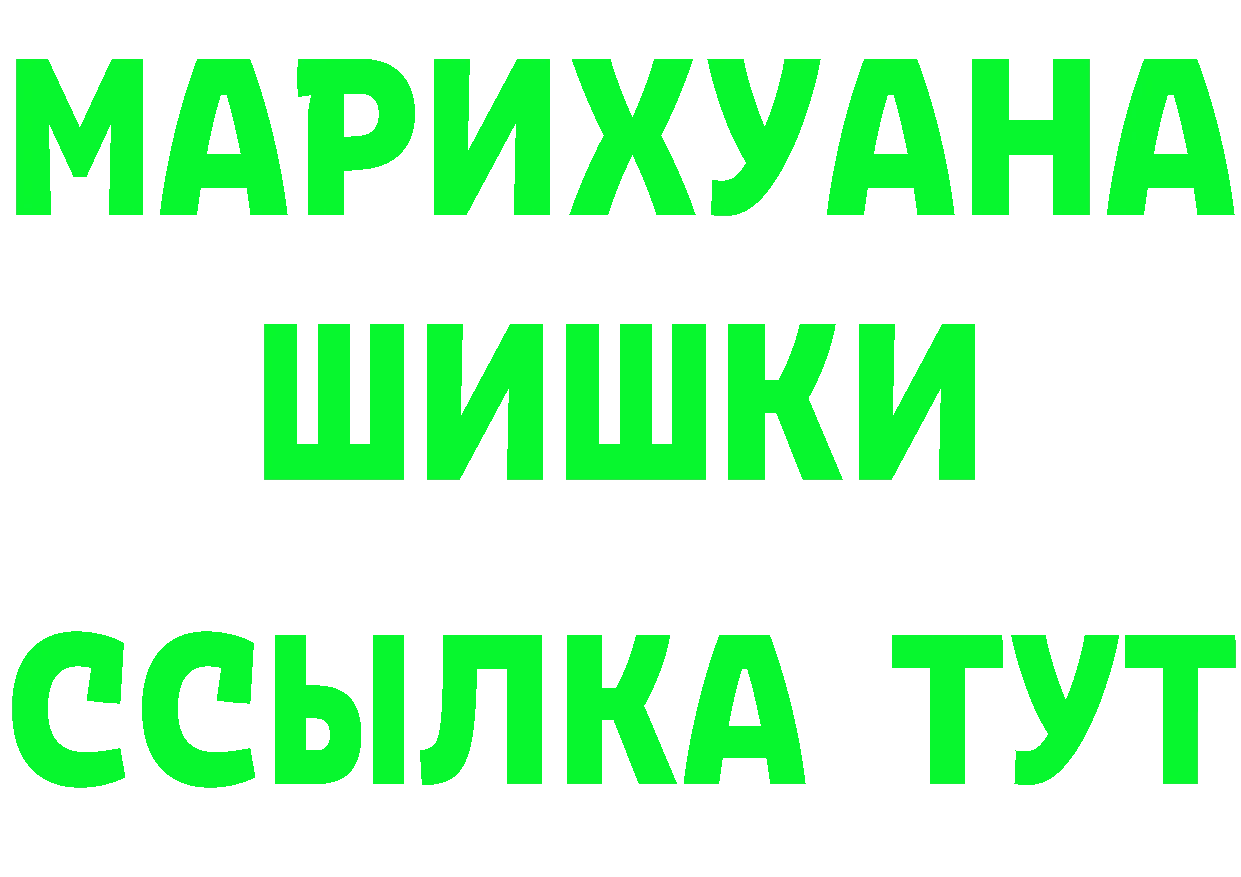 МАРИХУАНА
ШИШКИ
ССЫЛКА ТУТ